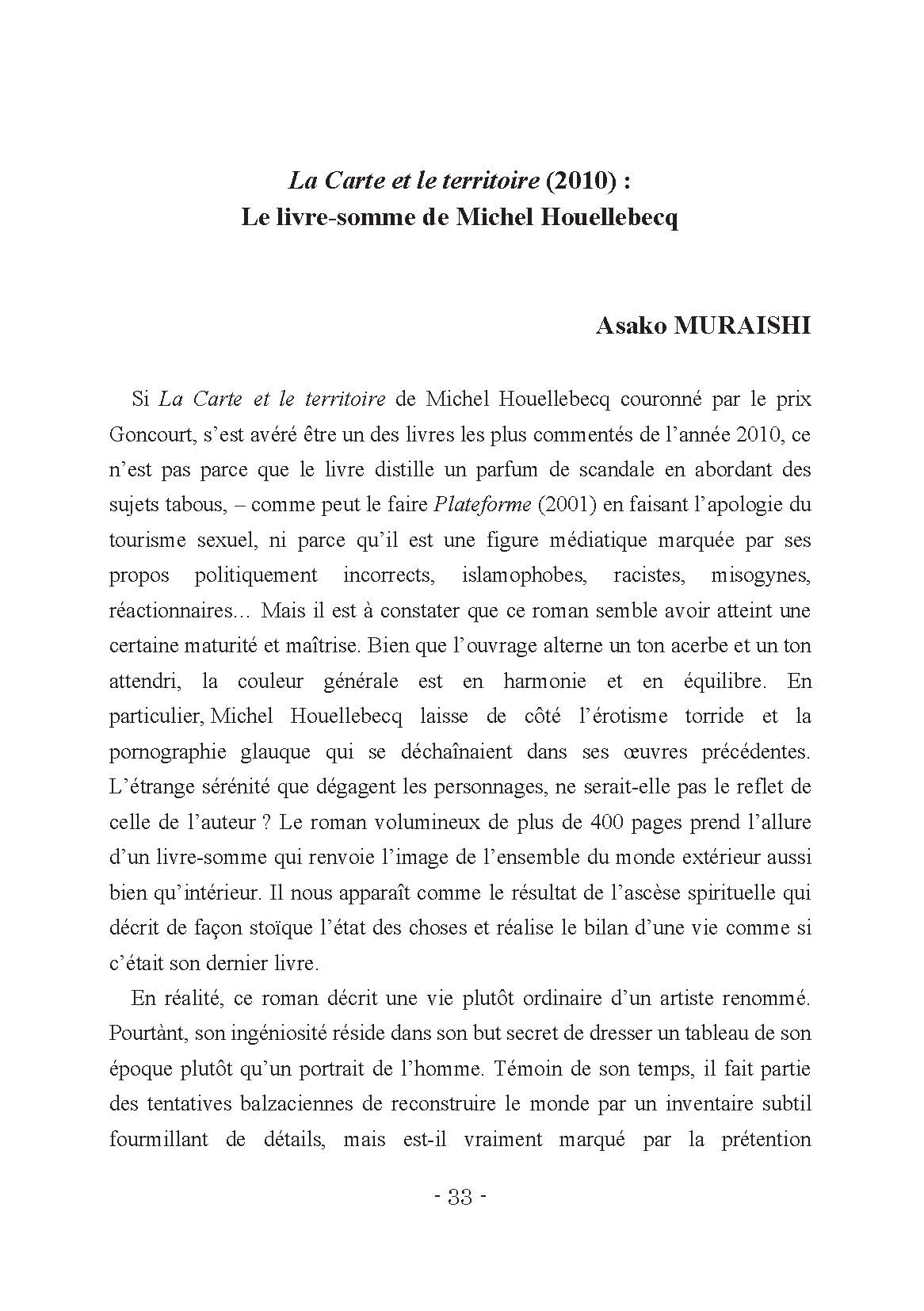 La Carte et le territoire (2010) :
Le livre-somme de Michel Houellebecq

Asako MURAISHI

Si La Carte et le territoire de Michel Houellebecq couronné par le prix Goncourt, s'est avéré être un des livres les plus commentés de l'année 2010, ce n'est pas parce que le livre distille un parfum de scandale en abordant des sujets tabous, – comme peut le faire Plateforme (2001) en faisant l'apologie du tourisme sexuel, ni parce qu'il est une figure médiatique marquée par ses propos politiquement incorrects, islamophobes, racistes, misogynes, réactionnaires… Mais il est à constater que ce roman semble avoir atteint une certaine maturité et maîtrise. Bien que l'ouvrage alterne un ton acerbe et un ton attendri, la couleur générale est en harmonie et en équilibre. En particulier, Michel Houellebecq laisse de côté l'érotisme torride et la pornographie glauque qui se déchaînaient dans ses œuvres précédentes. L'étrange sérénité que dégagent les personnages, ne serait-elle pas le reflet de celle de l'auteur ? Le roman volumineux de plus de 400 pages prend l'allure d'un livre-somme qui renvoie l'image de l'ensemble du monde extérieur aussi bien qu'intérieur. Il nous apparaît comme le résultat de l'ascèse spirituelle qui décrit de façon stoïque l'état des choses et réalise le bilan d'une vie comme si c'était son dernier livre.

En réalité, ce roman décrit une vie plutôt ordinaire d'un artiste renommé. Pourtànt, son ingéniosité réside dans son but secret de dresser un tableau de son époque plutôt qu'un portrait de l'homme. Témoin de son temps, il fait partie des tentatives balzaciennes de reconstruire le monde par un inventaire subtil fourmillant de détails, mais est-il vraiment marqué par la prétention

- 33 -